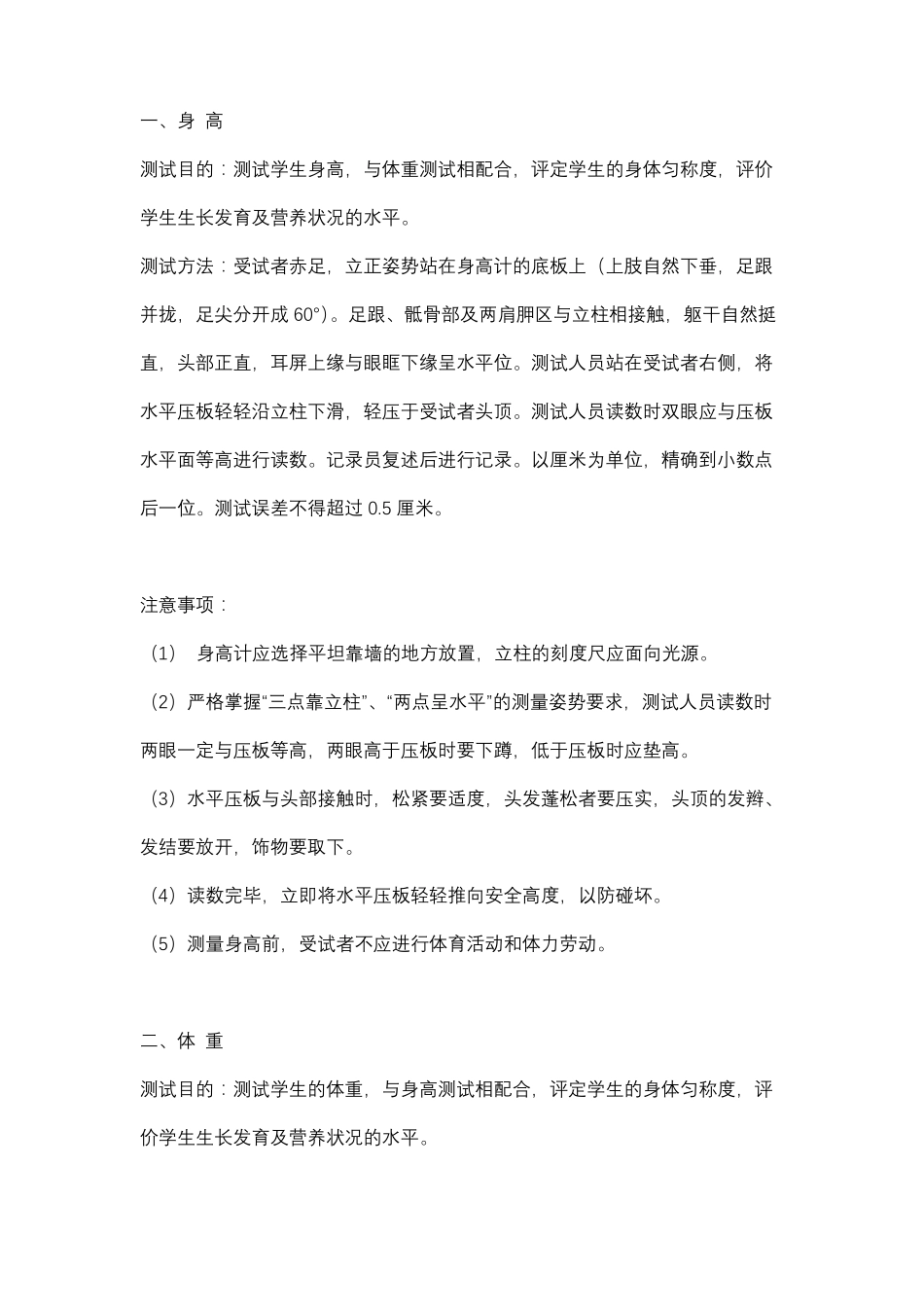 一、身 高

测试目的：测试学生身高，与体重测试相配合，评定学生的身体匀称度，评价学生生长发育及营养状况的水平。

测试方法：受试者赤足，立正姿势站在身高计的底板上（上肢自然下垂，足跟并拢，足尖分开成 60°）。足跟、骶骨部及两肩胛区与立柱相接触，躯干自然挺直，头部正直，耳屏上缘与眼眶下缘呈水平位。测试人员站在受试者右侧，将水平压板轻轻沿立柱下滑，轻压于受试者头顶。测试人员读数时双眼应与压板水平面等高进行读数。记录员复述后进行记录。以厘米为单位，精确到小数点后一位。测试误差不得超过 0.5 厘米。

注意事项：

（1） 身高计应选择平坦靠墙的地方放置，立柱的刻度尺应面向光源。

（2）严格掌握“三点靠立柱”、“两点呈水平”的测量姿势要求，测试人员读数时两眼一定与压板等高，两眼高于压板时要下蹲，低于压板时应垫高。

（3）水平压板与头部接触时，松紧要适度，头发蓬松者要压实，头顶的发辫、发结要放开，饰物要取下。

（4）读数完毕，立即将水平压板轻轻推向安全高度，以防碰坏。

（5）测量身高前，受试者不应进行体育活动和体力劳动。

二、体 重

测试目的：测试学生的体重，与身高测试相配合，评定学生的身体匀称度，评价学生生长发育及营养状况的水平。